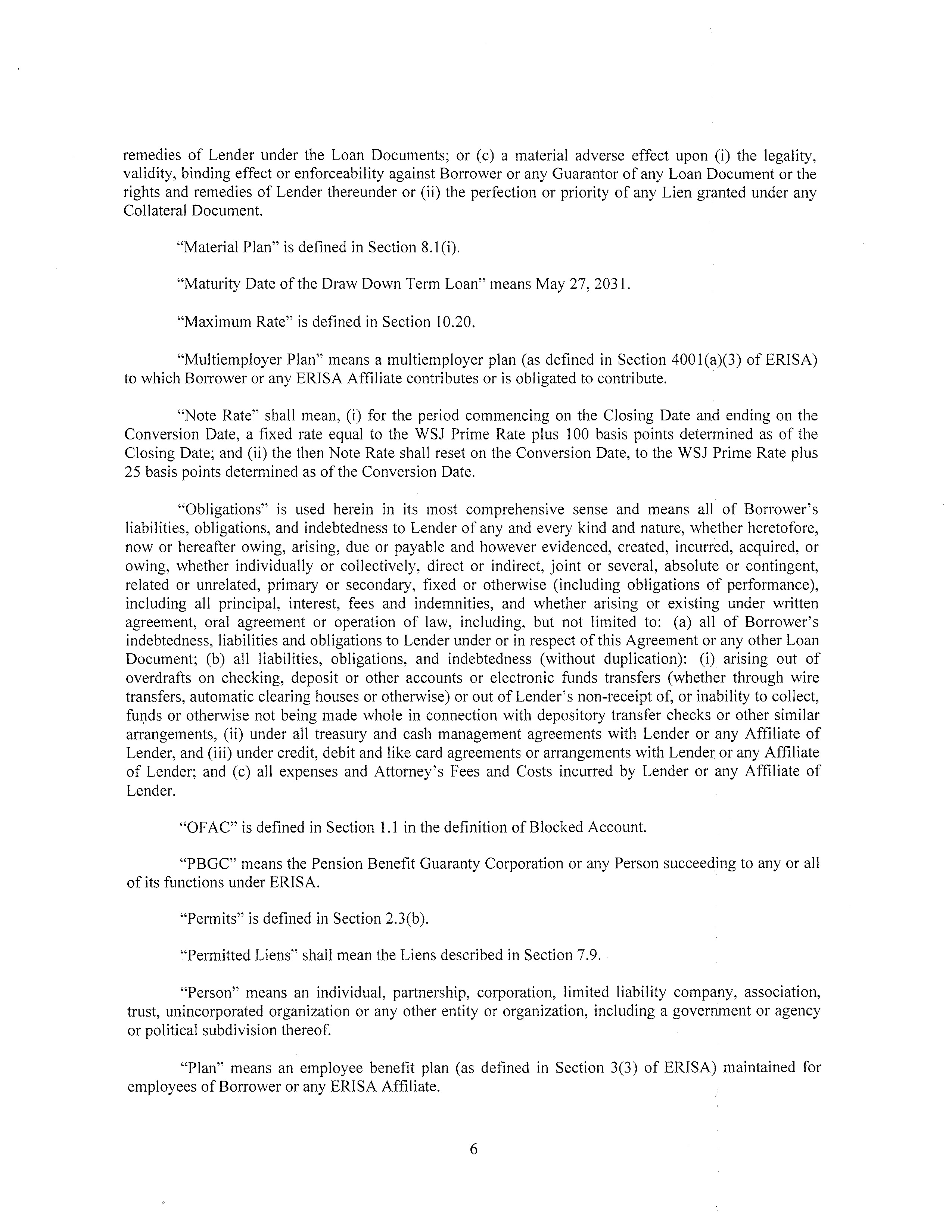 remedies of Lender under the Loan Documents; or (c) a material adverse effect upon (i) the legality, validity, binding effect or enforceability against Borrower or any Guarantor of any Loan Document or the rights and remedies of Lender thereunder or (ii) the perfection or priority of any Lien granted under any Collateral Document.

"Material Plan" is defined in Section 8.1(i).

"Maturity Date of the Draw Down Term Loan" means May 27, 2031.

"Maximum Rate" is defined in Section 10.20.

"Multiemployer Plan" means a multiemployer plan (as defined in Section 4001(a)(3) of ERISA) to which Borrower or any ERISA Affiliate contributes or is obligated to contribute.

"Note Rate" shall mean, (i) for the period commencing on the Closing Date and ending on the Conversion Date, a fixed rate equal to the WSJ Prime Rate plus 100 basis points determined as of the Closing Date; and (ii) the then Note Rate shall reset on the Conversion Date, to the WSJ Prime Rate plus 25 basis points determined as of the Conversion Date.

"Obligations" is used herein in its most comprehensive sense and means all of Borrower's liabilities, obligations, and indebtedness to Lender of any and every kind and nature, whether heretofore, now or hereafter owing, arising, due or payable and however evidenced, created, incurred, acquired, or owing, whether individually or collectively, direct or indirect, joint or several, absolute or contingent, related or unrelated, primary or secondary, fixed or otherwise (including obligations of performance), including all principal, interest, fees and indemnities, and whether arising or existing under written agreement, oral agreement or operation of law, including, but not limited to: (a) all of Borrower's indebtedness, liabilities and obligations to Lender under or in respect of this Agreement or any other Loan Document; (b) all liabilities, obligations, and indebtedness (without duplication): (i) arising out of overdrafts on checking, deposit or other accounts or electronic funds transfers (whether through wire transfers, automatic clearing houses or otherwise) or out of Lender's non-receipt of, or inability to collect, funds or otherwise not being made whole in connection with depository transfer checks or other similar arrangements, (ii) under all treasury and cash management agreements with Lender or any Affiliate of Lender, and (iii) under credit, debit and like card agreements or arrangements with Lender or any Affiliate of Lender; and (c) all expenses and Attorney's Fees and Costs incurred by Lender or any Affiliate of Lender.

"OFAC" is defined in Section 1.1 in the definition of Blocked Account.

"PBGC" means the Pension Benefit Guaranty Corporation or any Person succeeding to any or all of its functions under ERISA.

"Permits" is defined in Section 2.3(b).

"Permitted Liens" shall mean the Liens described in Section 7.9.

"Person" means an individual, partnership, corporation, limited liability company, association, trust, unincorporated organization or any other entity or organization, including a government or agency or political subdivision thereof.

"Plan" means an employee benefit plan (as defined in Section 3(3) of ERISA) maintained for employees of Borrower or any ERISA Affiliate.

6